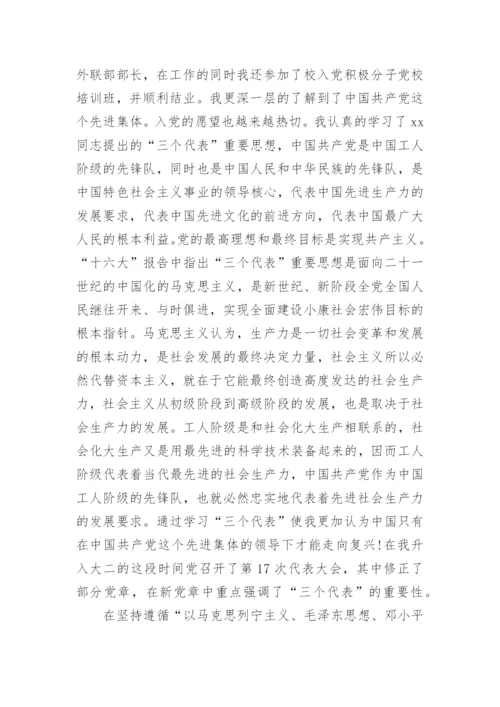 外联部部长，在工作的同时我还参加了校入党积极分子党校培训班，并顺利结业。我更深一层的了解到了中国共产党这个先进集体。入党的愿望也越来越热切。我认真的学习了xx同志提出的“三个代表”重要思想，中国共产党是中国工人阶级的先锋队，同时也是中国人民和中华民族的先锋队，是中国特色社会主义事业的领导核心，代表中国先进生产力的发展要求，代表中国先进文化的前进方向，代表中国最广大人民的根本利益。党的最高理想和最终目标是实现共产主义。“十六大”报告中指出“三个代表”重要思想是面向二十一世纪的中国化的马克思主义，是新世纪、新阶段全党全国人民继往开来、与时俱进，实现全面建设小康社会宏伟目标的根本指针。马克思主义认为，生产力是一切社会变革和发展的根本动力，是社会发展的最终决定力量，社会主义所以必然代替资本主义，就在于它能最终创造高度发达的社会生产力，社会主义从初级阶段到高级阶段的发展，也是取决于社会生产力的发展。工人阶级是和社会化大生产相联系的，社会化大生产又是用最先进的科学技术装备起来的，因而工人阶级代表着当代最先进的社会生产力，中国共产党作为中国工人阶级的先锋队，也就必然忠实地代表着先进社会生产力的发展要求。通过学习“三个代表”使我更加认为中国只有在中国共产党这个先进集体的领导下才能走向复兴！在我升入大二的这段时间党召开了第17次代表大会，其中修正了部分党章，在新党章中重点强调了“三个代表”的重要性。

在坚持遵循“以马克思列宁主义、毛泽东思想、邓小平